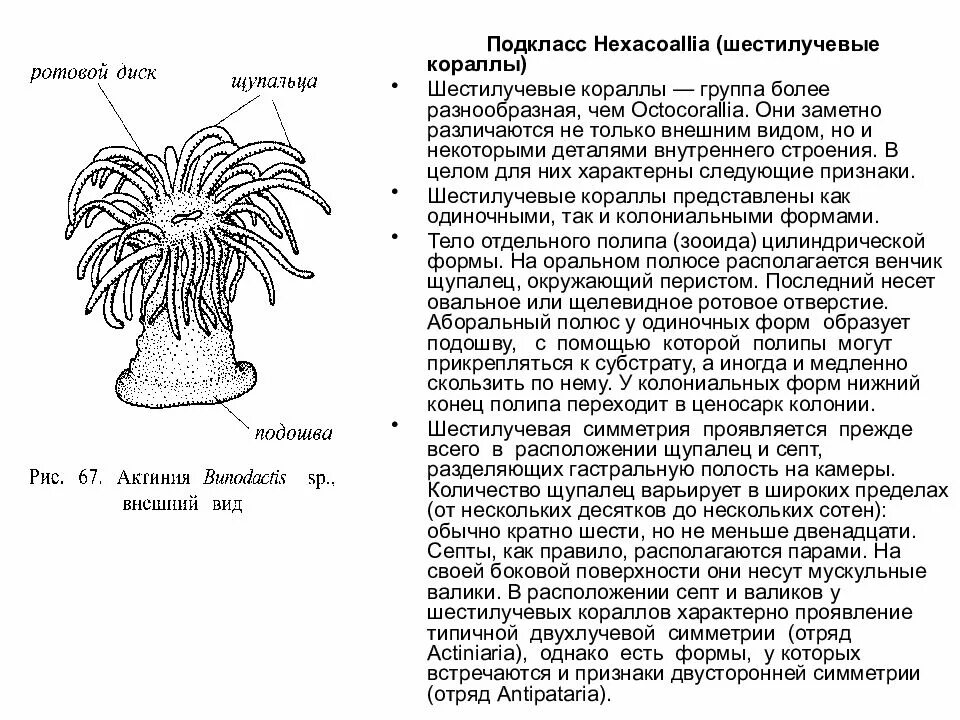 ротовой диск

щупальца

подошва

Рис. 67. Актиния Bunodactis sp., внешний вид

Подкласс Hexacoallia (шестилучевые кораллы)

• Шестилучевые кораллы — группа более разнообразная, чем Octocorallia. Они заметно различаются не только внешним видом, но и некоторыми деталями внутреннего строения. В целом для них характерны следующие признаки.

• Шестилучевые кораллы представлены как одиночными, так и колониальными формами.

• Тело отдельного полипа (зооида) цилиндрической формы. На оральном полюсе располагается венчик щупалец, окружающий перистом. Последний несет овальное или щелевидное ротовое отверстие. Аборальный полюс у одиночных форм образует подошву, с помощью которой полипы могут прикрепляться к субстрату, а иногда и медленно скользить по нему. У колониальных форм нижний конец полипа переходит в ценосарк колонии.

• Шестилучевая симметрия проявляется прежде всего в расположении щупалец и септ, разделяющих гастральную полость на камеры. Количество щупалец варьирует в широких пределах (от нескольких десятков до нескольких сотен): обычно кратно шести, но не меньше двенадцати. Септы, как правило, располагаются парами. На своей боковой поверхности они несут мускульные валики. В расположении септ и валиков у шестилучевых кораллов характерно проявление типичной двухлучевой симметрии (отряд Actiniaria), однако есть формы, у которых встречаются и признаки двусторонней симметрии (отряд Antipataria).